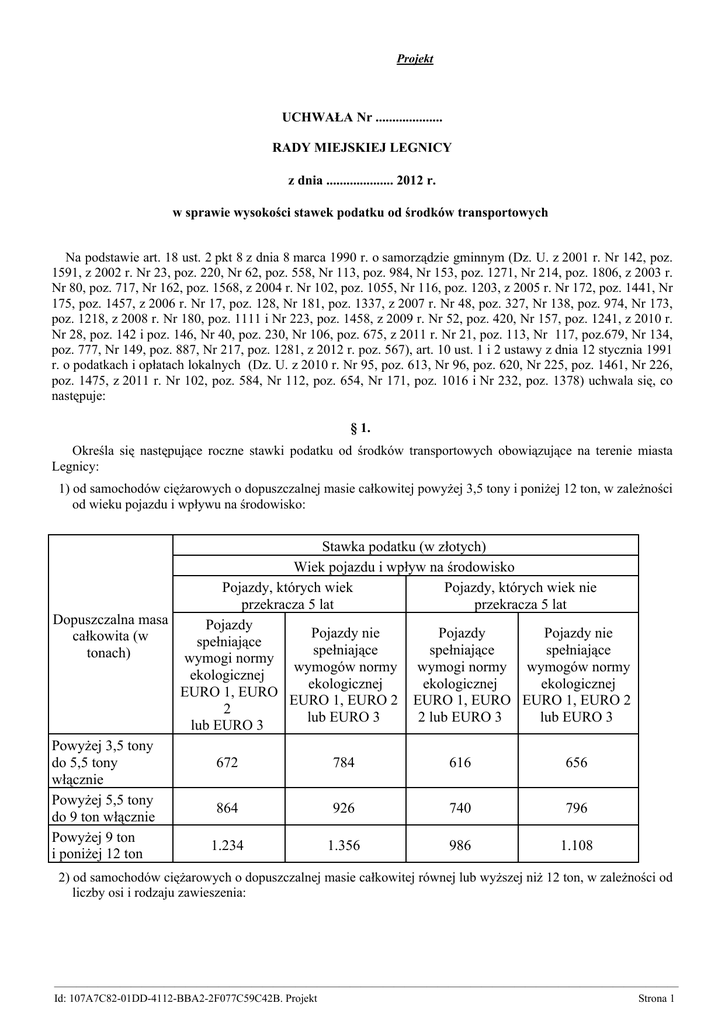 Projekt

UCHWAŁA Nr ....................

RADY MIEJSKIEJ LEGNICY

z dnia .................... 2012 r.

w sprawie wysokości stawek podatku od środków transportowych

Na podstawie art. 18 ust. 2 pkt 8 z dnia 8 marca 1990 r. o samorządzie gminnym (Dz. U. z 2001 r. Nr 142, poz. 1591, z 2002 r. Nr 23, poz. 220, Nr 62, poz. 558, Nr 113, poz. 984, Nr 153, poz. 1271, Nr 214, poz. 1806, z 2003 r. Nr 80, poz. 717, Nr 162, poz. 1568, z 2004 r. Nr 102, poz. 1055, Nr 116, poz. 1203, z 2005 r. Nr 172, poz. 1441, Nr 175, poz. 1457, z 2006 r. Nr 17, poz. 128, Nr 181, poz. 1337, z 2007 r. Nr 48, poz. 327, Nr 138, poz. 974, Nr 173, poz. 1218, z 2008 r. Nr 180, poz. 1111 i Nr 223, poz. 1458, z 2009 r. Nr 52, poz. 420, Nr 157, poz. 1241, z 2010 r. Nr 28, poz. 142 i poz. 146, Nr 40, poz. 230, Nr 106, poz. 675, z 2011 r. Nr 21, poz. 113, Nr 117, poz.679, Nr 134, poz. 777, Nr 149, poz. 887, Nr 217, poz. 1281, z 2012 r. poz. 567), art. 10 ust. 1 i 2 ustawy z dnia 12 stycznia 1991 r. o podatkach i opłatach lokalnych (Dz. U. z 2010 r. Nr 95, poz. 613, Nr 96, poz. 620, Nr 225, poz. 1461, Nr 226, poz. 1475, z 2011 r. Nr 102, poz. 584, Nr 112, poz. 654, Nr 171, poz. 1016 i Nr 232, poz. 1378) uchwala się, co następuje:

§ 1.

Określa się następujące roczne stawki podatku od środków transportowych obowiązujące na terenie miasta Legnicy:

1) od samochodów ciężarowych o dopuszczalnej masie całkowitej powyżej 3,5 tony i poniżej 12 ton, w zależności od wieku pojazdu i wpływu na środowisko:

| Dopuszczalna masa całkowita (w tonach) | Stawka podatku (w złotych) | | | |
|---|---|---|---|---|
| | Wiek pojazdu i wpływ na środowisko | | | |
| | Pojazdy, których wiek przekracza 5 lat | | Pojazdy, których wiek nie przekracza 5 lat | |
| | Pojazdy spełniające wymogi normy ekologicznej EURO 1, EURO 2 lub EURO 3 | Pojazdy nie spełniające wymogów normy ekologicznej EURO 1, EURO 2 lub EURO 3 | Pojazdy spełniające wymogi normy ekologicznej EURO 1, EURO 2 lub EURO 3 | Pojazdy nie spełniające wymogów normy ekologicznej EURO 1, EURO 2 lub EURO 3 |
| Powyżej 3,5 tony do 5,5 tony włącznie | 672 | 784 | 616 | 656 |
| Powyżej 5,5 tony do 9 ton włącznie | 864 | 926 | 740 | 796 |
| Powyżej 9 ton i poniżej 12 ton | 1.234 | 1.356 | 986 | 1.108 |

2) od samochodów ciężarowych o dopuszczalnej masie całkowitej równej lub wyższej niż 12 ton, w zależności od liczby osi i rodzaju zawieszenia:

Id: 107A7C82-01DD-4112-BBA2-2F077C59C42B. Projekt
Strona 1